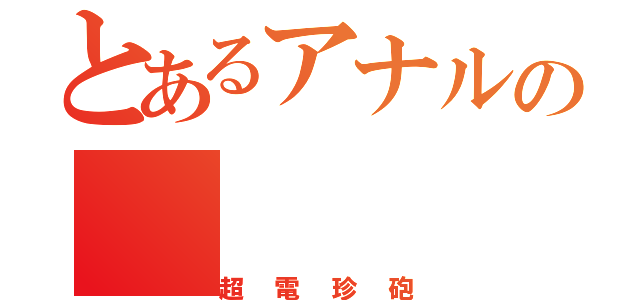 とあるアナルの

超電珍砲